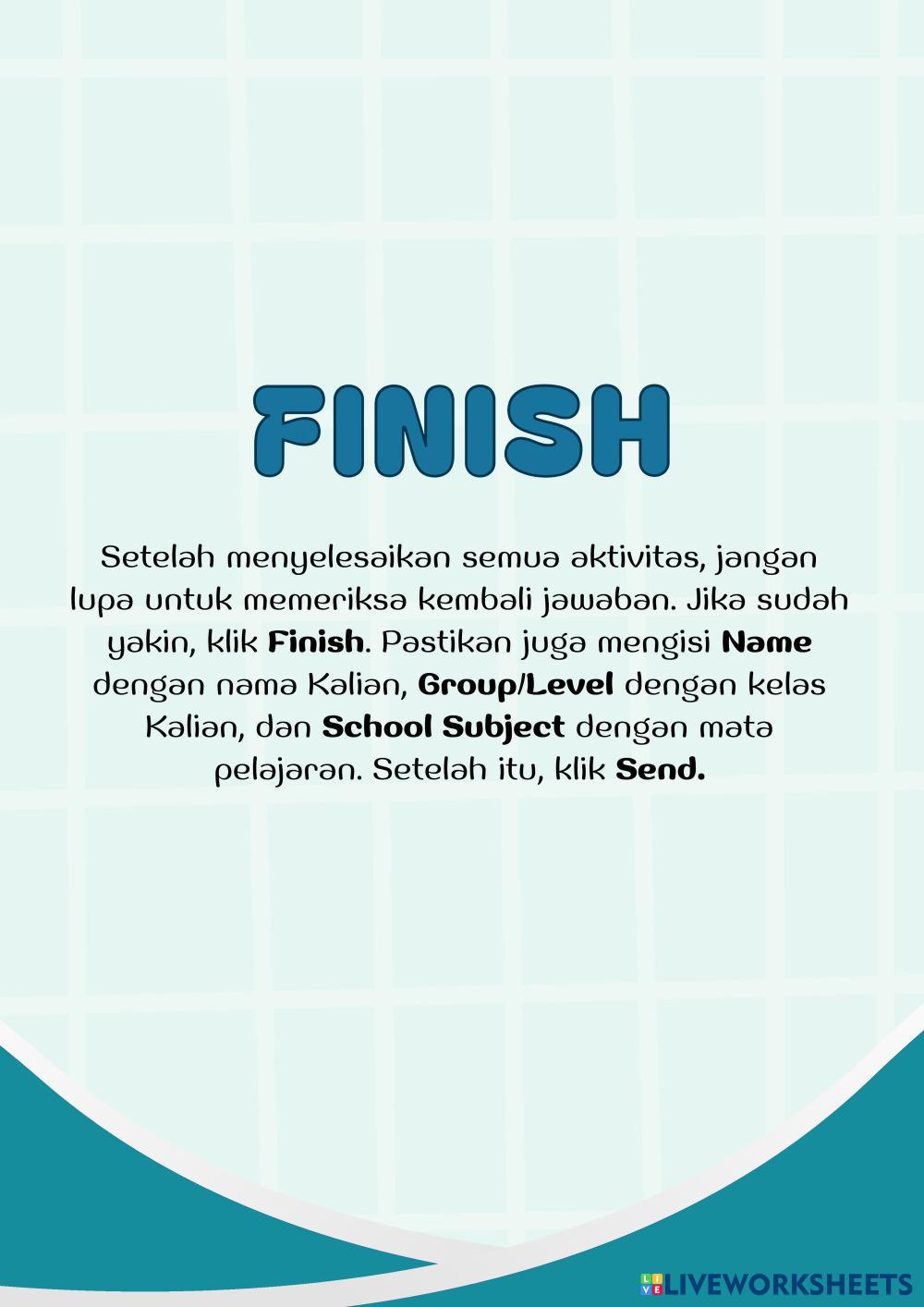 FINISH

Setelah menyelesaikan semua aktivitas, jangan lupa untuk memeriksa kembali jawaban. Jika sudah yakin, klik Finish. Pastikan juga mengisi Name dengan nama Kalian, Group/Level dengan kelas Kalian, dan School Subject dengan mata pelajaran. Setelah itu, klik Send.

LIVEWORKSHEETS